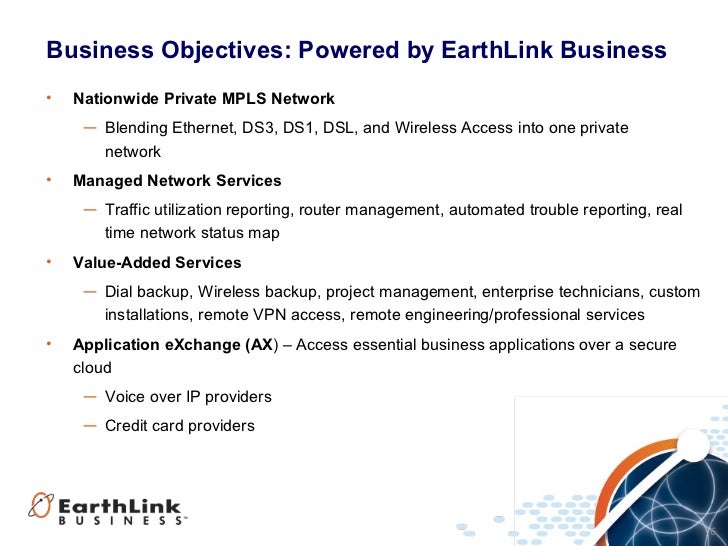 Business Objectives: Powered by EarthLink Business

• Nationwide Private MPLS Network

- Blending Ethernet, DS3, DS1, DSL, and Wireless Access into one private network

• Managed Network Services

- Traffic utilization reporting, router management, automated trouble reporting, real time network status map

• Value-Added Services

- Dial backup, Wireless backup, project management, enterprise technicians, custom installations, remote VPN access, remote engineering/professional services

• Application eXchange (AX) – Access essential business applications over a secure cloud

- Voice over IP providers

- Credit card providers

EarthLink
BUSINESS™